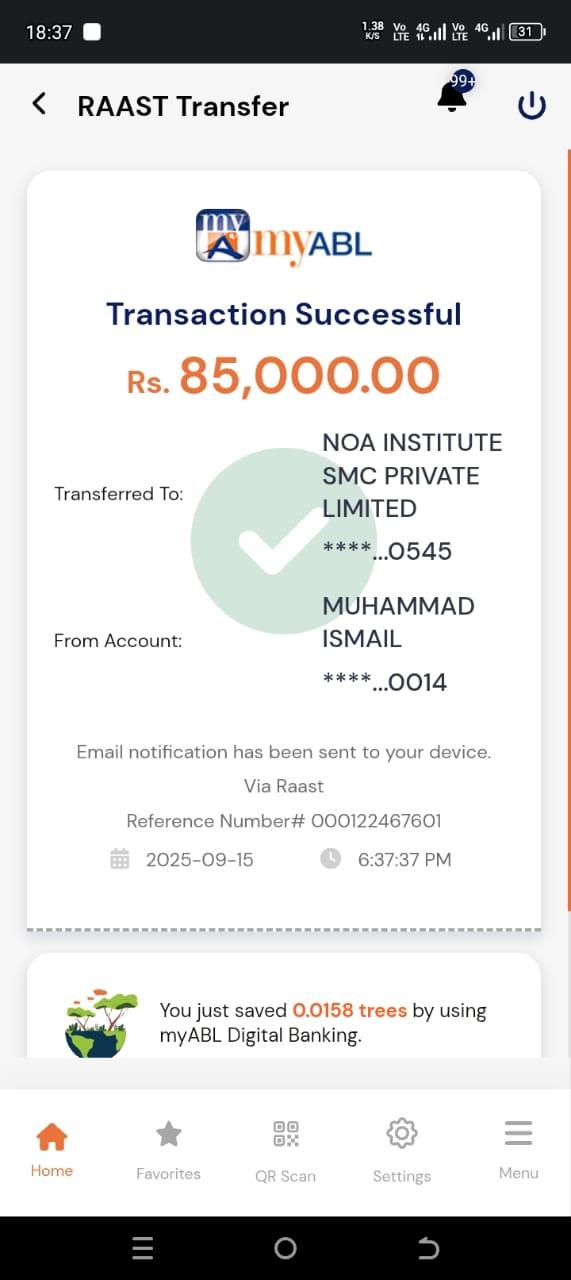 18:37 1.38 K/S Vo LTE 4G Vo LTE 4G 31

RAAST Transfer 99+

my myABL

Transaction Successful

Rs. 85,000.00

Transferred To: NOA INSTITUTE SMC PRIVATE LIMITED

****...0545

From Account: MUHAMMAD ISMAIL

****...0014

Email notification has been sent to your device.

Via Raast

Reference Number# 000122467601

2025-09-15 6:37:37 PM

You just saved 0.0158 trees by using myABL Digital Banking.

Home Favorites QR Scan Settings Menu